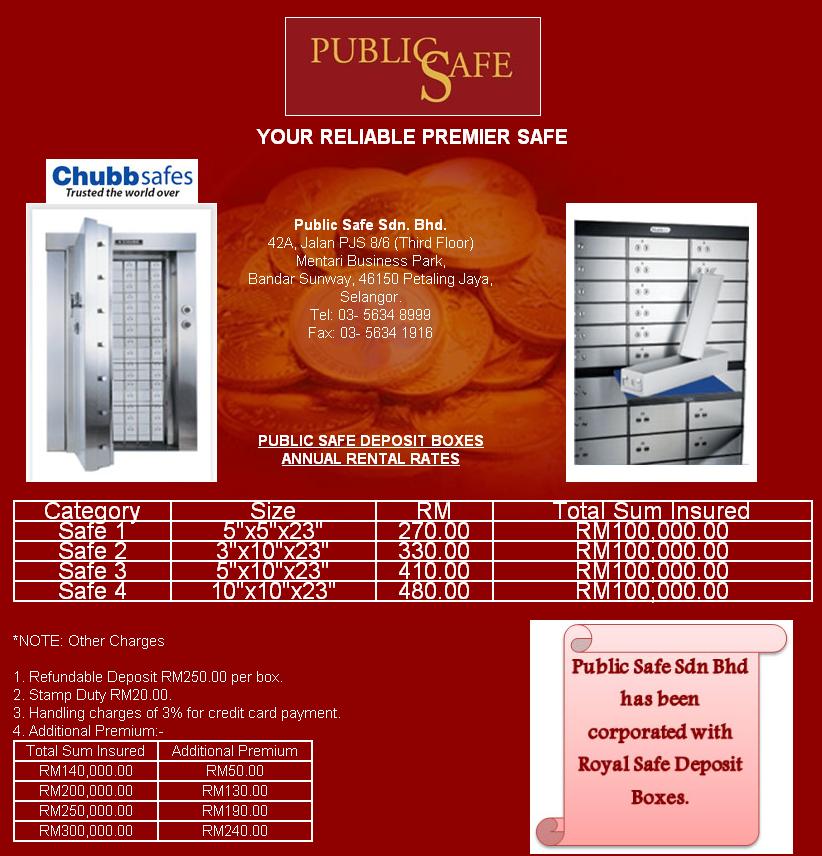 PUBLIC SAFE

YOUR RELIABLE PREMIER SAFE

Chubbsafes
Trusted the world over

Public Safe Sdn. Bhd.
42A, Jalan PJS 8/6 (Third Floor)
Mentari Business Park,
Bandar Sunway, 46150 Petaling Jaya,
Selangor.
Tel: 03- 5634 8999
Fax: 03- 5634 1916

PUBLIC SAFE DEPOSIT BOXES
ANNUAL RENTAL RATES

| Category | Size | RM | Total Sum Insured |
|---|---|---|---|
| Safe 1 | 5"x5"x23" | 270.00 | RM100,000.00 |
| Safe 2 | 3"x10"x23" | 330.00 | RM100,000.00 |
| Safe 3 | 5"x10"x23" | 410.00 | RM100,000.00 |
| Safe 4 | 10"x10"x23" | 480.00 | RM100,000.00 |

*NOTE: Other Charges

1. Refundable Deposit RM250.00 per box.
2. Stamp Duty RM20.00.
3. Handling charges of 3% for credit card payment.
4. Additional Premium:-

| Total Sum Insured | Additional Premium |
|---|---|
| RM140,000.00 | RM50.00 |
| RM200,000.00 | RM130.00 |
| RM250,000.00 | RM190.00 |
| RM300,000.00 | RM240.00 |

Public Safe Sdn Bhd has been corporated with Royal Safe Deposit Boxes.